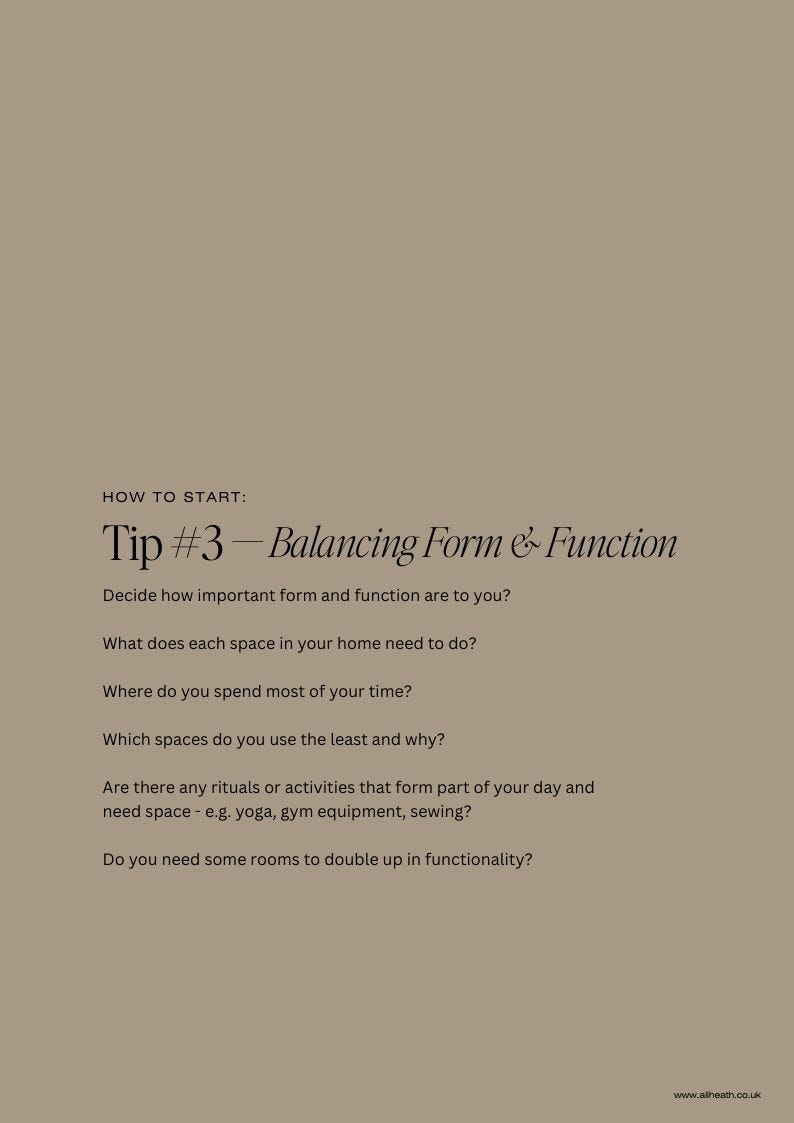 HOW TO START:

Tip #3 — Balancing Form & Function

Decide how important form and function are to you?

What does each space in your home need to do?

Where do you spend most of your time?

Which spaces do you use the least and why?

Are there any rituals or activities that form part of your day and need space - e.g. yoga, gym equipment, sewing?

Do you need some rooms to double up in functionality?

www.aliheath.co.uk